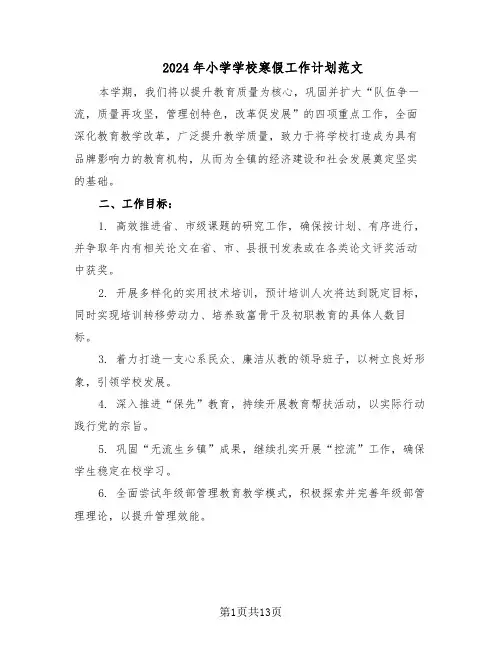 2024年小学学校寒假工作计划范文

本学期，我们将以提升教育质量为核心，巩固并扩大“队伍争一流，质量再攻坚，管理创特色，改革促发展”的四项重点工作，全面深化教育教学改革，广泛提升教学质量，致力于将学校打造成为具有品牌影响力的教育机构，从而为全镇的经济建设和社会发展奠定坚实的基础。

二、工作目标：

1. 高效推进省、市级课题的研究工作，确保按计划、有序进行，并争取年内有相关论文在省、市、县报刊发表或在各类论文评奖活动中获奖。

2. 开展多样化的实用技术培训，预计培训人次将达到既定目标，同时实现培训转移劳动力、培养致富骨干及初职教育的具体人数目标。

3. 着力打造一支心系民众、廉洁从教的领导班子，以树立良好形象，引领学校发展。

4. 深入推进“保先”教育，持续开展教育帮扶活动，以实际行动践行党的宗旨。

5. 巩固“无流生乡镇”成果，继续扎实开展“控流”工作，确保学生稳定在校学习。

6. 全面尝试年级部管理教育教学模式，积极探索并完善年级部管理理论，以提升管理效能。

第1页共13页